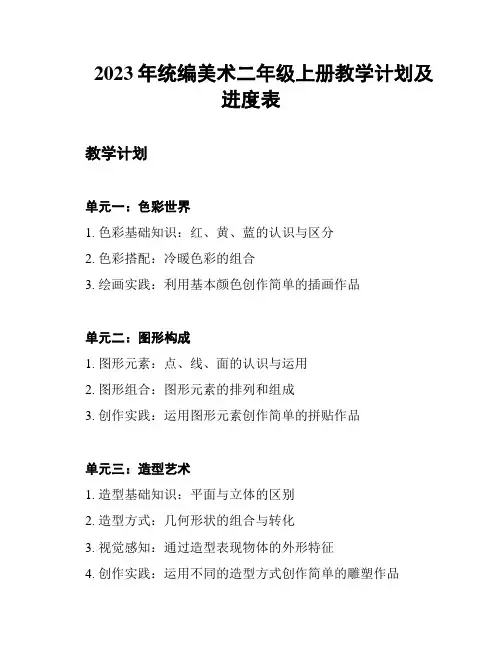 2023 年统编美术二年级上册教学计划及进度表

教学计划

单元一：色彩世界

1. 色彩基础知识：红、黄、蓝的认识与区分

2. 色彩搭配：冷暖色彩的组合

3. 绘画实践：利用基本颜色创作简单的插画作品

单元二：图形构成

1. 图形元素：点、线、面的认识与运用

2. 图形组合：图形元素的排列和组成

3. 创作实践：运用图形元素创作简单的拼贴作品

单元三：造型艺术

1. 造型基础知识：平面与立体的区别

2. 造型方式：几何形状的组合与转化

3. 视觉感知：通过造型表现物体的外形特征

4. 创作实践：运用不同的造型方式创作简单的雕塑作品